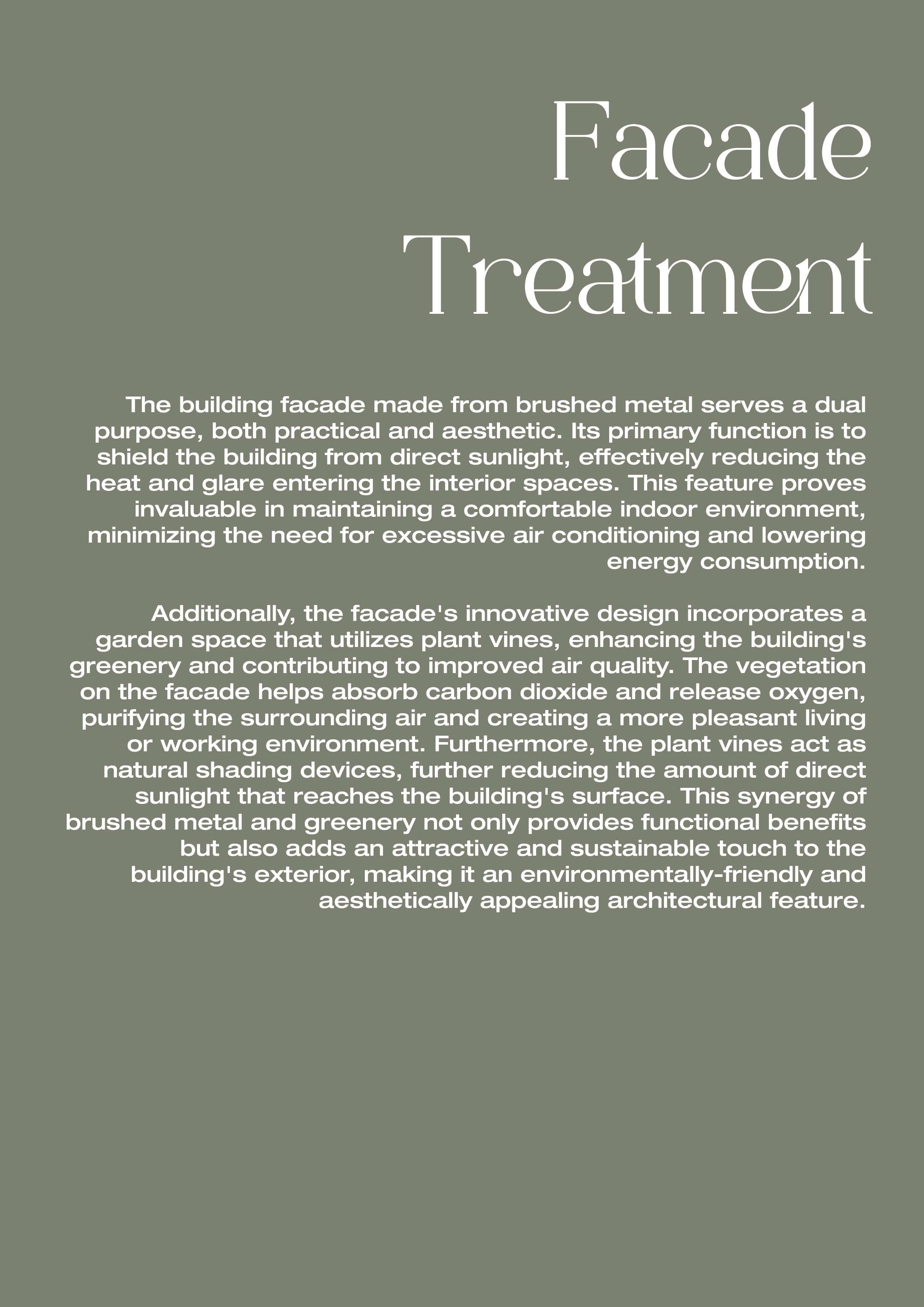 Facade Treatment

The building facade made from brushed metal serves a dual purpose, both practical and aesthetic. Its primary function is to shield the building from direct sunlight, effectively reducing the heat and glare entering the interior spaces. This feature proves invaluable in maintaining a comfortable indoor environment, minimizing the need for excessive air conditioning and lowering energy consumption.

Additionally, the facade's innovative design incorporates a garden space that utilizes plant vines, enhancing the building's greenery and contributing to improved air quality. The vegetation on the facade helps absorb carbon dioxide and release oxygen, purifying the surrounding air and creating a more pleasant living or working environment. Furthermore, the plant vines act as natural shading devices, further reducing the amount of direct sunlight that reaches the building's surface. This synergy of brushed metal and greenery not only provides functional benefits but also adds an attractive and sustainable touch to the building's exterior, making it an environmentally-friendly and aesthetically appealing architectural feature.